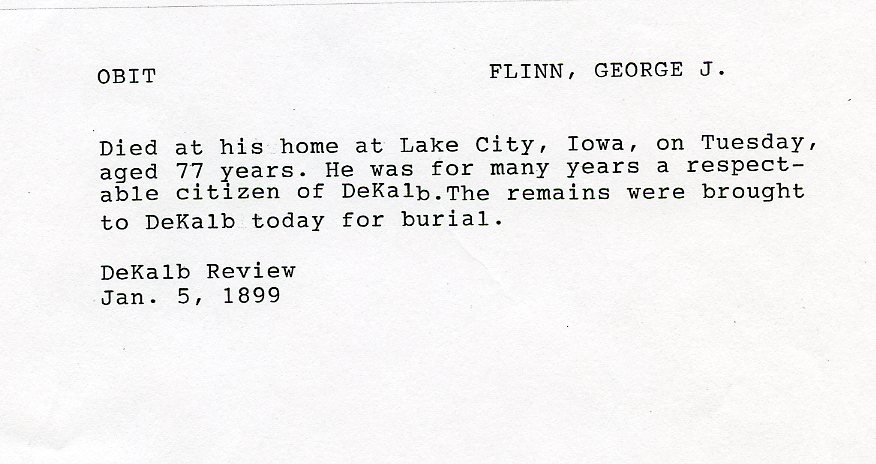 OBIT FLINN, GEORGE J.

Died at his home at Lake City, Iowa, on Tuesday, aged 77 years. He was for many years a respectable citizen of DeKalb.The remains were brought to DeKalb today for burial.

DeKalb Review
Jan. 5, 1899